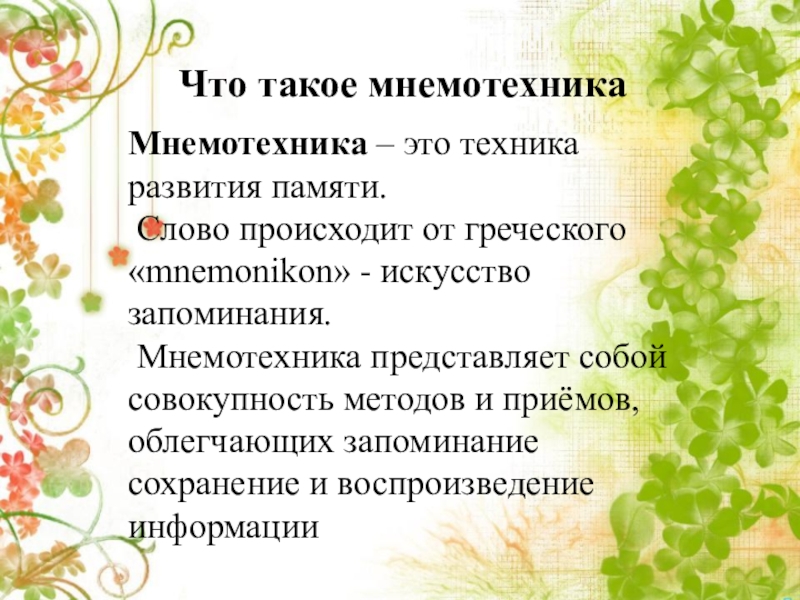 Что такое мнемотехника

Мнемотехника – это техника развития памяти.

Слово происходит от греческого «mnemonikon» - искусство запоминания.

Мнемотехника представляет собой совокупность методов и приёмов, облегчающих запоминание сохранение и воспроизведение информации